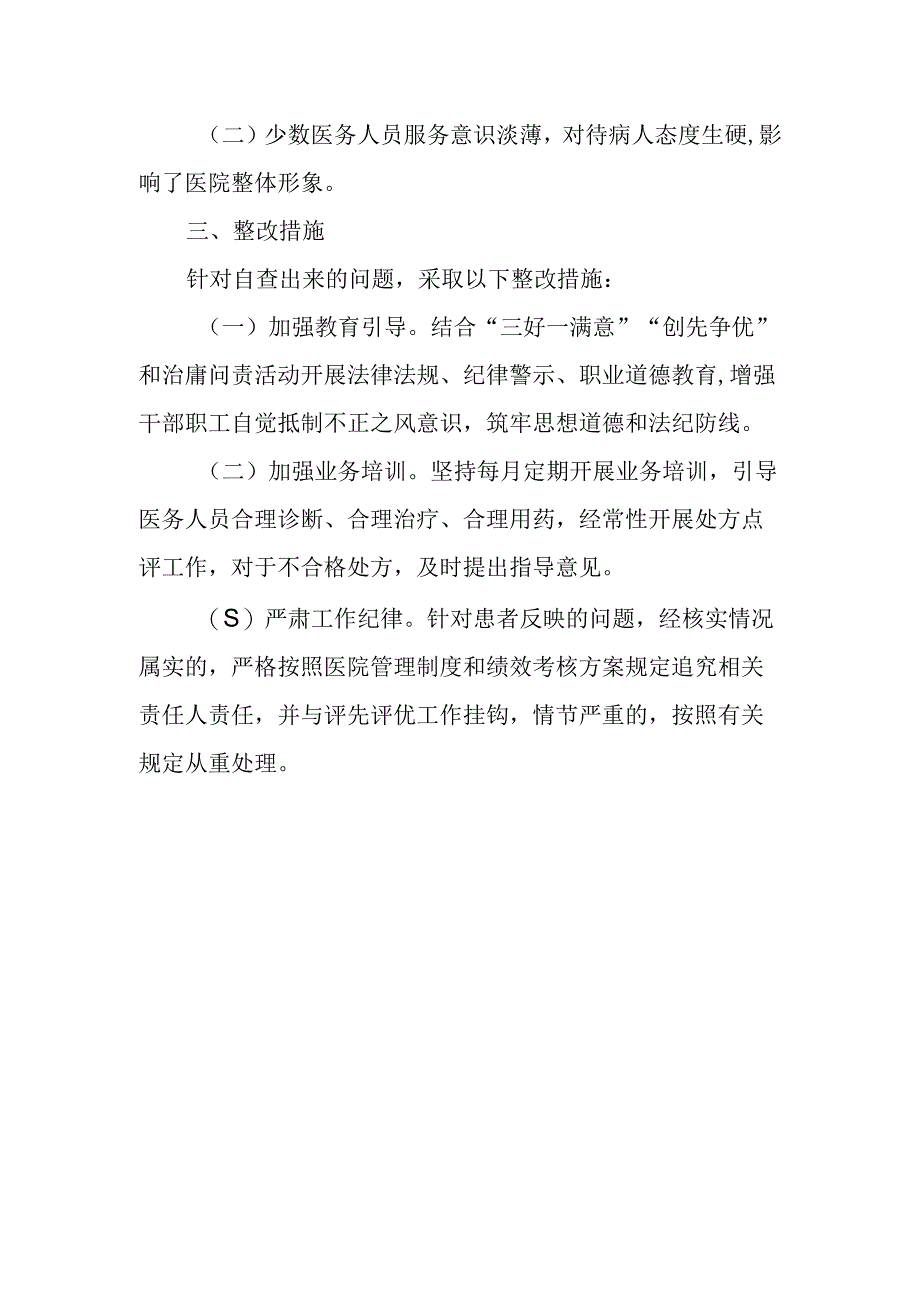 （二）少数医务人员服务意识淡薄，对待病人态度生硬,影响了医院整体形象。

三、整改措施

针对自查出来的问题，采取以下整改措施：

（一）加强教育引导。结合“三好一满意”“创先争优”和治庸问责活动开展法律法规、纪律警示、职业道德教育,增强干部职工自觉抵制不正之风意识，筑牢思想道德和法纪防线。

（二）加强业务培训。坚持每月定期开展业务培训，引导医务人员合理诊断、合理治疗、合理用药，经常性开展处方点评工作，对于不合格处方，及时提出指导意见。

（S）严肃工作纪律。针对患者反映的问题，经核实情况属实的，严格按照医院管理制度和绩效考核方案规定追究相关责任人责任，并与评先评优工作挂钩，情节严重的，按照有关规定从重处理。